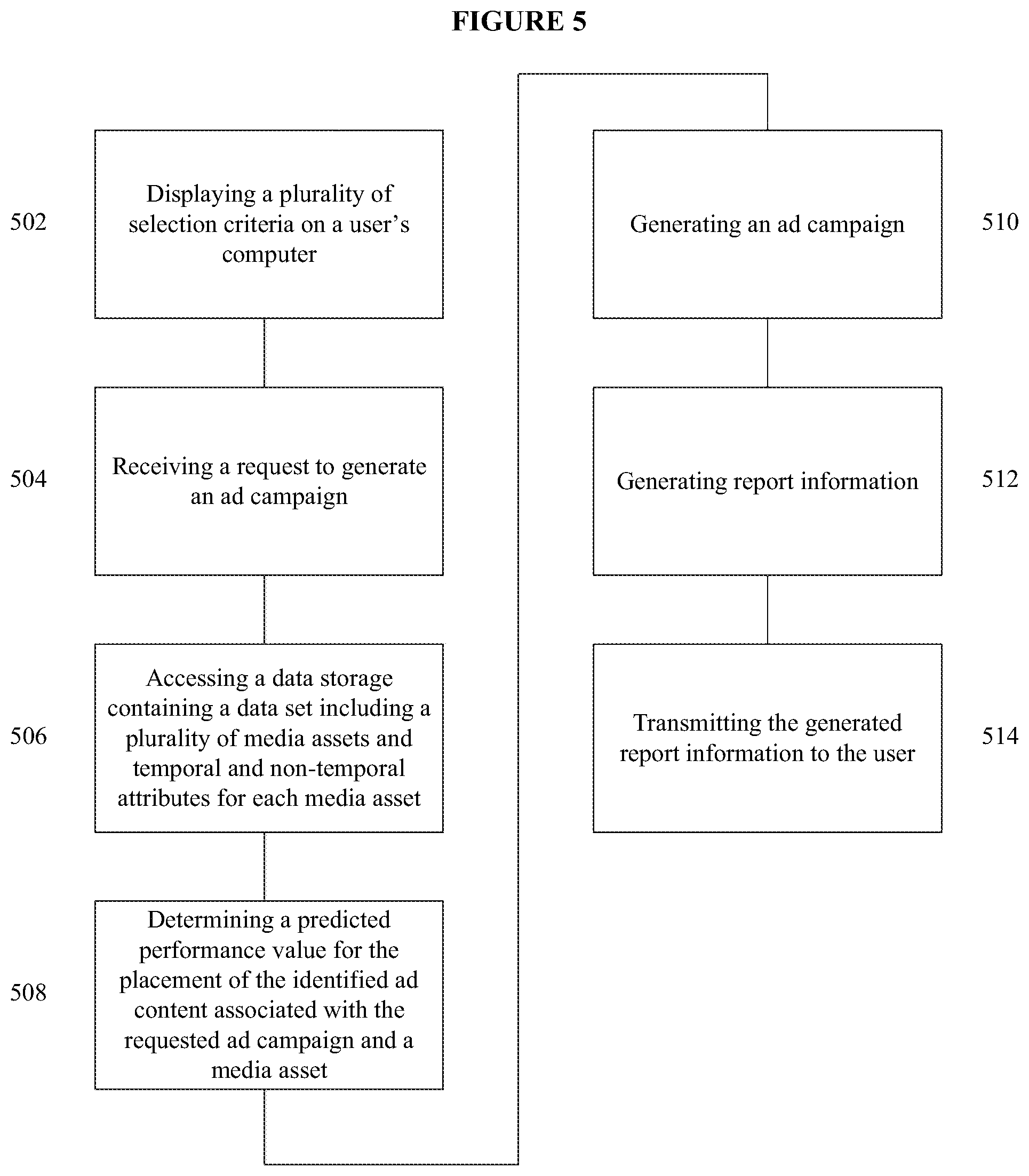 FIGURE 5

502

Displaying a plurality of selection criteria on a user's computer

504

Receiving a request to generate an ad campaign

506

Accessing a data storage containing a data set including a plurality of media assets and temporal and non-temporal attributes for each media asset

508

Determining a predicted performance value for the placement of the identified ad content associated with the requested ad campaign and a media asset

Generating an ad campaign

510

Generating report information

512

Transmitting the generated report information to the user

514